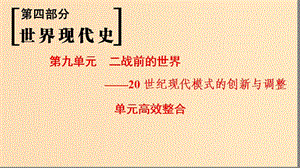 第四部分
世界现代史

第九单元　二战前的世界
——20 世纪现代模式的创新与调整

单元高效整合